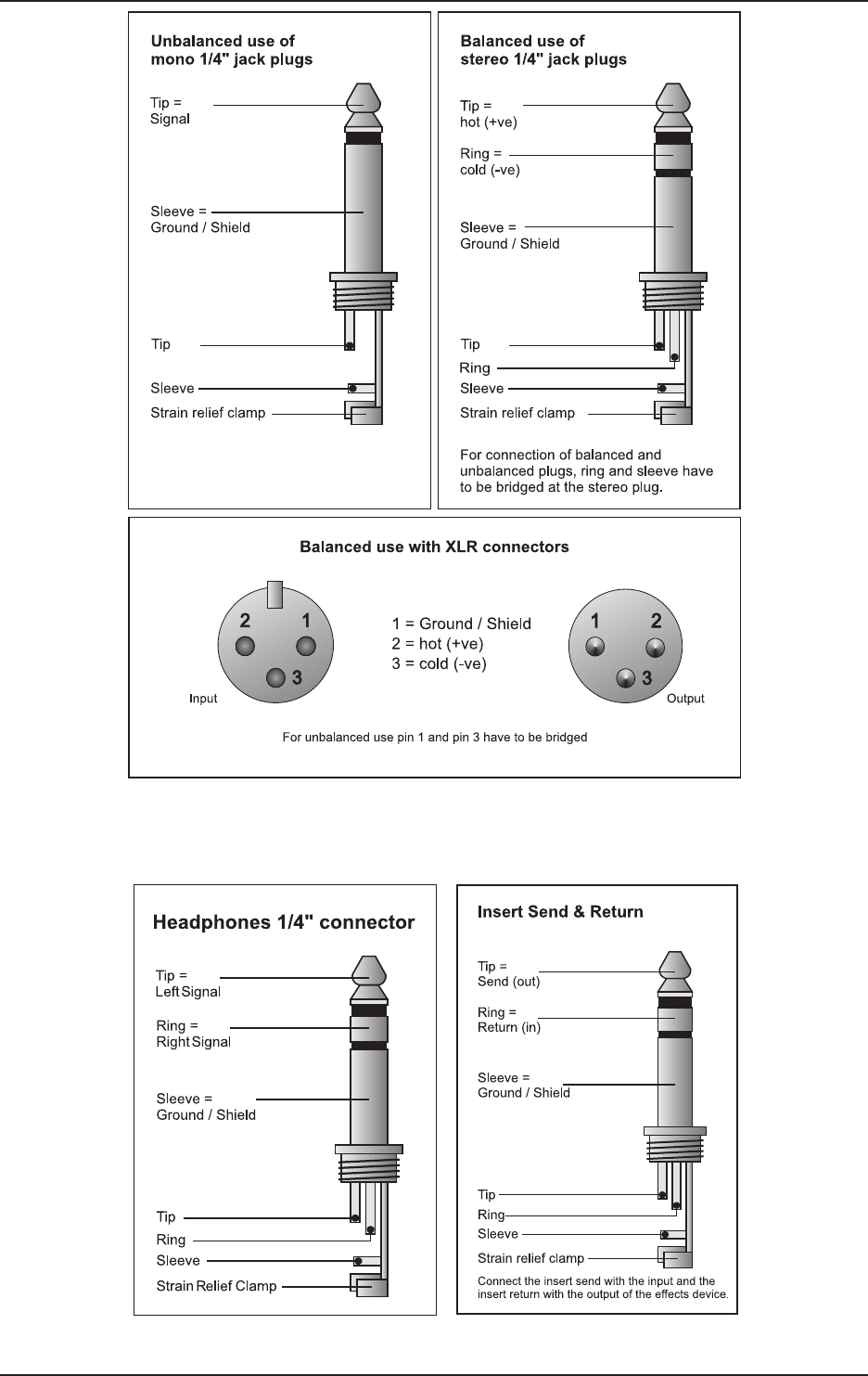 Unbalanced use of mono 1/4" jack plugs

Tip = Signal

Sleeve = Ground / Shield

Tip

Sleeve

Strain relief clamp

Balanced use of stereo 1/4" jack plugs

Tip = hot (+ve)

Ring = cold (-ve)

Sleeve = Ground / Shield

Tip

Ring

Sleeve

Strain relief clamp

For connection of balanced and unbalanced plugs, ring and sleeve have to be bridged at the stereo plug.

Balanced use with XLR connectors

2 1 3

Input

1 = Ground / Shield
2 = hot (+ve)
3 = cold (-ve)

1 2 3

Output

For unbalanced use pin 1 and pin 3 have to be bridged

Headphones 1/4" connector

Tip = Left Signal

Ring = Right Signal

Sleeve = Ground / Shield

Tip

Ring

Sleeve

Strain Relief Clamp

Insert Send & Return

Tip = Send (out)

Ring = Return (in)

Sleeve = Ground / Shield

Tip

Ring

Sleeve

Strain relief clamp

Connect the insert send with the input and the insert return with the output of the effects device.